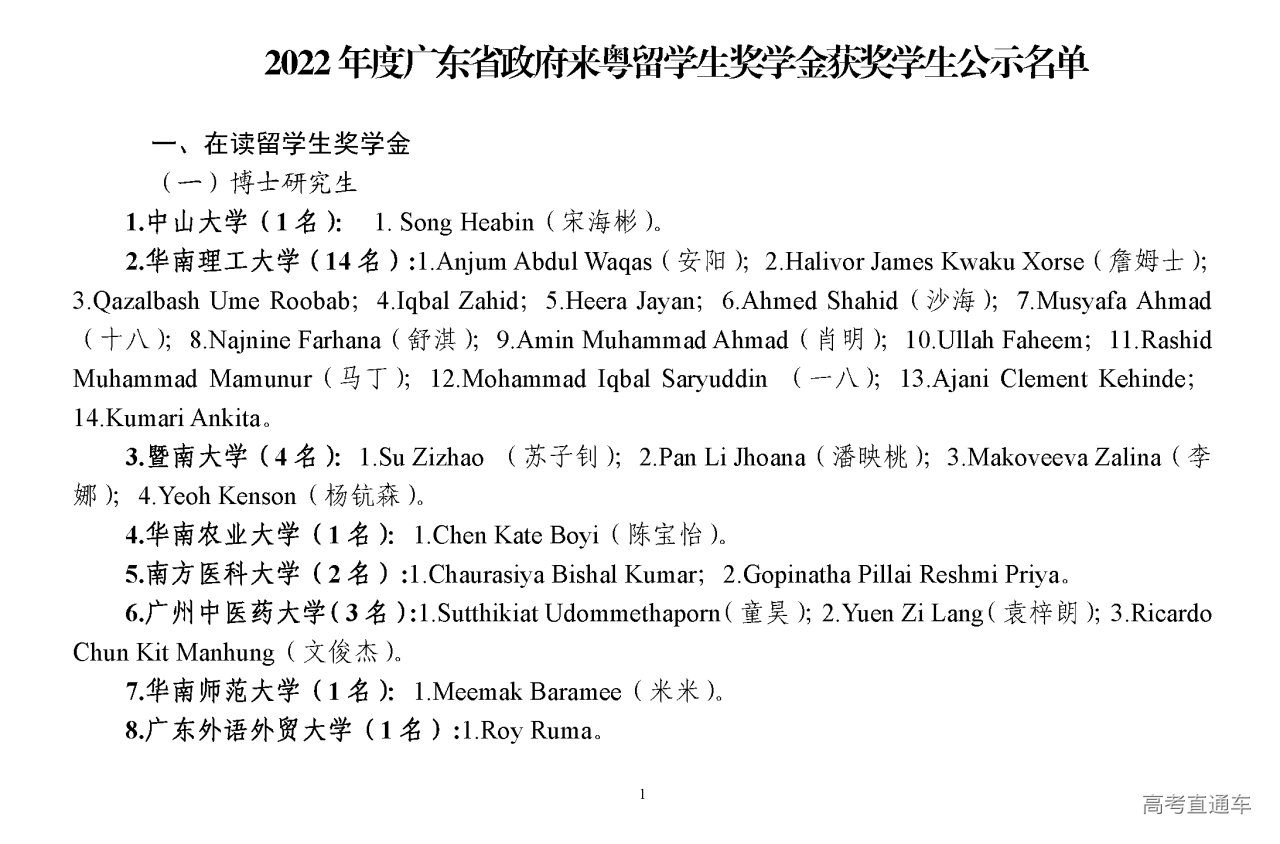 2022 年度广东省政府来粤留学生奖学金获奖学生公示名单

一、在读留学生奖学金

（一）博士研究生

1.中山大学（1 名）: 1. Song Heabin（宋海彬）。

2.华南理工大学（14 名）:1.Anjum Abdul Waqas（安阳）; 2.Halivor James Kwaku Xorse（詹姆士）; 3.Qazalbash Ume Roobab; 4.Iqbal Zahid; 5.Heera Jayan; 6.Ahmed Shahid（沙海）; 7.Musyafa Ahmad（十八）; 8.Najnine Farhana（舒淇）; 9.Amin Muhammad Ahmad（肖明）; 10.Ullah Faheem; 11.Rashid Muhammad Mamunur（马丁）; 12.Mohammad Iqbal Saryuddin （一八）; 13.Ajani Clement Kehinde; 14.Kumari Ankita。

3.暨南大学（4 名）: 1.Su Zizhao （苏子钊）; 2.Pan Li Jhoana（潘映桃）; 3.Makoveeva Zalina（李娜）; 4.Yeoh Kenson（杨钪森）。

4.华南农业大学（1 名）: 1.Chen Kate Boyi（陈宝怡）。

5.南方医科大学（2 名）:1.Chaurasiya Bishal Kumar; 2.Gopinatha Pillai Reshmi Priya。

6.广州中医药大学（3 名）:1.Sutthikiat Udommethaporn（童昊）; 2.Yuen Zi Lang（袁梓朗）; 3.Ricardo Chun Kit Manhung（文俊杰）。

7.华南师范大学（1 名）: 1.Meemak Baramee（米米）。

8.广东外语外贸大学（1 名）:1.Roy Ruma。

1

高考直通车